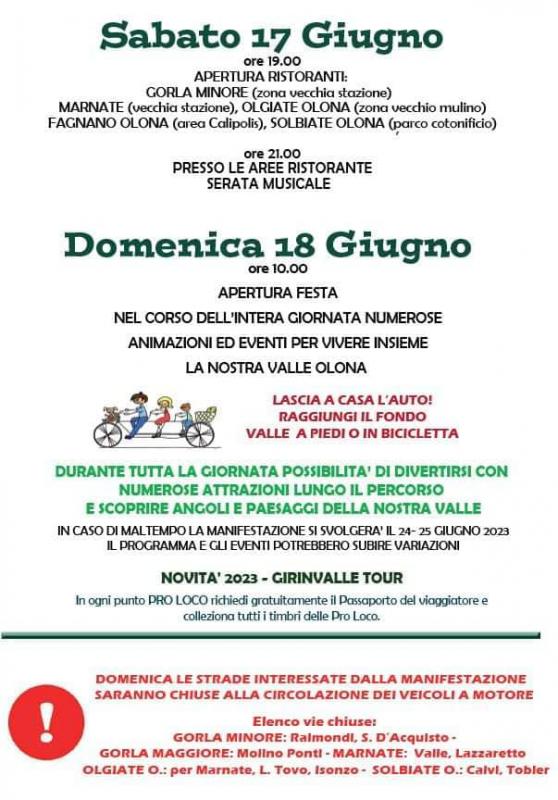 Sabato 17 Giugno

ore 19.00

APERTURA RISTORANTI:
GORLA MINORE (zona vecchia stazione)
MARNATE (vecchia stazione), OLGIATE OLONA (zona vecchio mulino)
FAGNANO OLONA (area Calipolis), SOLBIATE OLONA (parco cotonificio)

ore 21.00

PRESSO LE AREE RISTORANTE
SERATA MUSICALE

Domenica 18 Giugno

ore 10.00

APERTURA FESTA
NEL CORSO DELL'INTERA GIORNATA NUMEROSE
ANIMAZIONI ED EVENTI PER VIVERE INSIEME
LA NOSTRA VALLE OLONA

LASCIA A CASA L'AUTO!
RAGGIUNGI IL FONDO
VALLE A PIEDI O IN BICICLETTA

DURANTE TUTTA LA GIORNATA POSSIBILITA' DI DIVERTIRSI CON NUMEROSE ATTRAZIONI LUNGO IL PERCORSO
E SCOPRIRE ANGOLI E PAESAGGI DELLA NOSTRA VALLE

IN CASO DI MALTEMPO LA MANIFESTAZIONE SI SVOLGERA' IL 24- 25 GIUGNO 2023
IL PROGRAMMA E GLI EVENTI POTREBBERO SUBIRE VARIAZIONI

NOVITA' 2023 - GIRINVALLE TOUR

In ogni punto PRO LOCO richiedi gratuitamente il Passaporto del viaggiatore e colleziona tutti i timbri delle Pro Loco.

!

DOMENICA LE STRADE INTERESSATE DALLA MANIFESTAZIONE
SARANNO CHIUSE ALLA CIRCOLAZIONE DEI VEICOLI A MOTORE

Elenco vie chiuse:
GORLA MINORE: Raimondi, S. D'Acquisto -
GORLA MAGGIORE: Molino Ponti - MARNATE: Valle, Lazzaretto
OLGIATE O.: per Marnate, L. Tovo, Isonzo - SOLBIATE O.: Calvi, Tobler